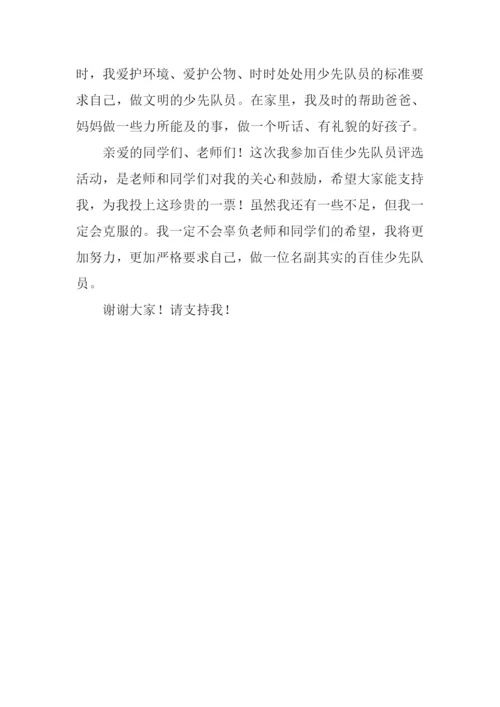 时，我爱护环境、爱护公物、时时处处用少先队员的标准要求自己，做文明的少先队员。在家里，我及时的帮助爸爸、妈妈做一些力所能及的事，做一个听话、有礼貌的好孩子。

亲爱的同学们、老师们！这次我参加百佳少先队员评选活动，是老师和同学们对我的关心和鼓励，希望大家能支持我，为我投上这珍贵的一票！虽然我还有一些不足，但我一定会克服的。我一定不会辜负老师和同学们的希望，我将更加努力，更加严格要求自己，做一位名副其实的百佳少先队员。

谢谢大家！请支持我！